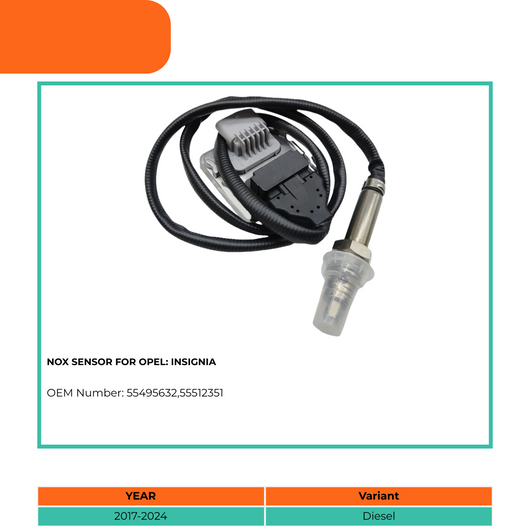 NOX SENSOR FOR OPEL: INSIGNIA

OEM Number: 55495632,55512351

| YEAR | Variant |
|---|---|
| 2017-2024 | Diesel |